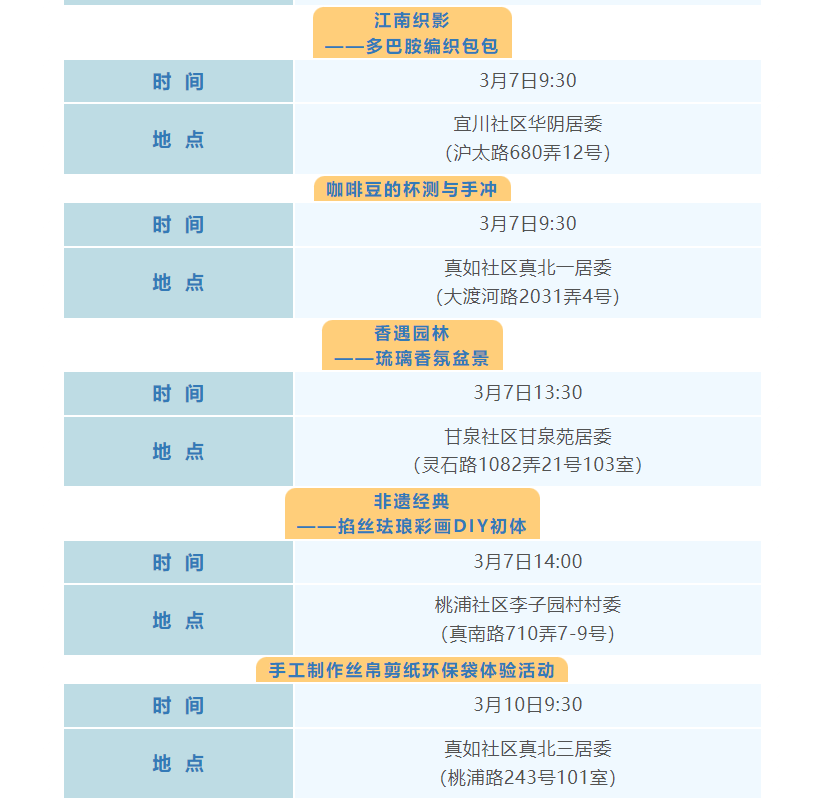 江南织影
——多巴胺编织包包

时 间
3月7日9:30

地 点
宜川社区华阴居委
(沪太路680弄12号)

咖啡豆的杯测与手冲

时 间
3月7日9:30

地 点
真如社区真北一居委
(大渡河路2031弄4号)

香遇园林
——琉璃香氛盆景

时 间
3月7日13:30

地 点
甘泉社区甘泉苑居委
(灵石路1082弄21号103室)

非遗经典
——掐丝珐琅彩画DIY初体

时 间
3月7日14:00

地 点
桃浦社区李子园村村委
(真南路710弄7-9号)

手工制作丝帛剪纸环保袋体验活动

时 间
3月10日9:30

地 点
真如社区真北三居委
(桃浦路243号101室)